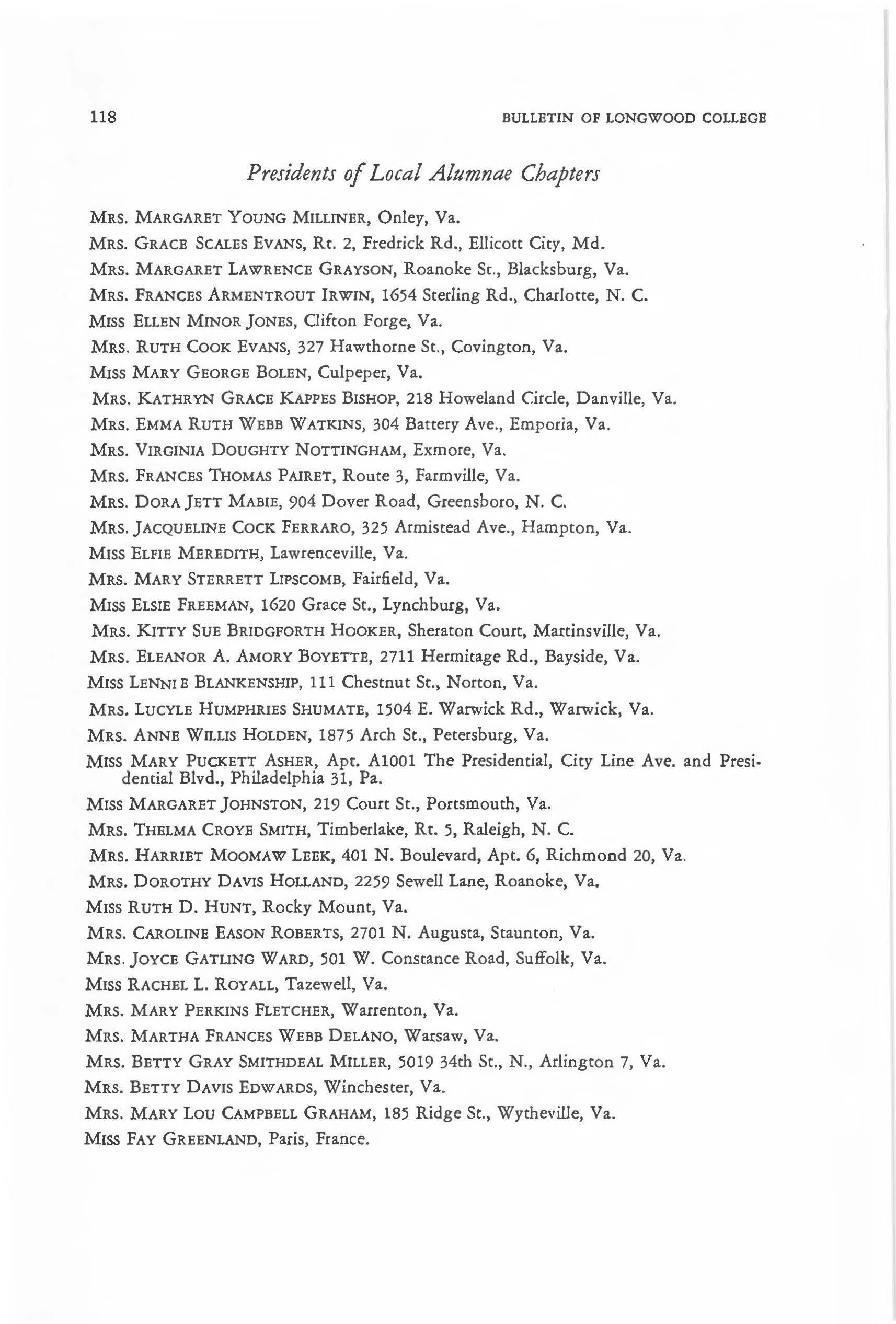 118

BULLETIN OF LONGWOOD COLLEGE

Presidents of Local Alumnae Chapters

MRS. MARGARET YOUNG MILLINER, Onley, Va.

MRS. GRACE SCALES EVANS, Rt. 2, Fredrick Rd., Ellicott City, Md.

MRS. MARGARET LAWRENCE GRAYSON, Roanoke St., Blacksburg, Va.

MRS. FRANCES ARMENTROUT IRWIN, 1654 Sterling Rd., Charlotte, N. C.

MISS ELLEN MINOR JONES, Clifton Forge, Va.

MRS. RUTH COOK EVANS, 327 Hawthorne St., Covington, Va.

MISS MARY GEORGE BOLEN, Culpeper, Va.

MRS. KATHRYN GRACE KAPPES BISHOP, 218 Howeland Circle, Danville, Va.

MRS. EMMA RUTH WEBB WATKINS, 304 Battery Ave., Emporia, Va.

MRS. VIRGINIA DOUGHTY NOTTINGHAM, Exmore, Va.

MRS. FRANCES THOMAS PAIRET, Route 3, Farmville, Va.

MRS. DORA JETT MABIE, 904 Dover Road, Greensboro, N. C.

MRS. JACQUELINE COCK FERRARO, 325 Armistead Ave., Hampton, Va.

MISS ELFIE MEREDITH, Lawrenceville, Va.

MRS. MARY STERRETT LIPSCOMB, Fairfield, Va.

MISS ELSIE FREEMAN, 1620 Grace St., Lynchburg, Va.

MRS. KITTY SUE BRIDGFORTH HOOKER, Sheraton Court, Martinsville, Va.

MRS. ELEANOR A. AMORY BOYETTE, 2711 Hermitage Rd., Bayside, Va.

MISS LENNIE BLANKENSHIP, 111 Chestnut St., Norton, Va.

MRS. LUCYLE HUMPHRIES SHUMATE, 1504 E. Warwick Rd., Warwick, Va.

MRS. ANNE WILLIS HOLDEN, 1875 Arch St., Petersburg, Va.

MISS MARY PUCKETT ASHER, Apt. A1001 The Presidential, City Line Ave. and Presidential Blvd., Philadelphia 31, Pa.

MISS MARGARET JOHNSTON, 219 Court St., Portsmouth, Va.

MRS. THELMA CROYE SMITH, Timberlake, Rt. 5, Raleigh, N. C.

MRS. HARRIET MOOMAW LEEK, 401 N. Boulevard, Apt. 6, Richmond 20, Va.

MRS. DOROTHY DAVIS HOLLAND, 2259 Sewell Lane, Roanoke, Va.

MISS RUTH D. HUNT, Rocky Mount, Va.

MRS. CAROLINE EASON ROBERTS, 2701 N. Augusta, Staunton, Va.

MRS. JOYCE GATLING WARD, 501 W. Constance Road, Suffolk, Va.

MISS RACHEL L. ROYALL, Tazewell, Va.

MRS. MARY PERKINS FLETCHER, Warrenton, Va.

MRS. MARTHA FRANCES WEBB DELANO, Warsaw, Va.

MRS. BETTY GRAY SMITHDEAL MILLER, 5019 34th St., N., Arlington 7, Va.

MRS. BETTY DAVIS EDWARDS, Winchester, Va.

MRS. MARY LOU CAMPBELL GRAHAM, 185 Ridge St., Wytheville, Va.

MISS FAY GREENLAND, Paris, France.